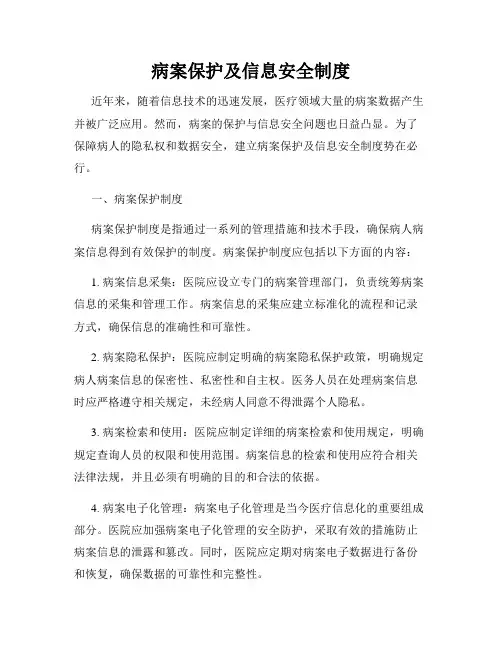 病案保护及信息安全制度

近年来，随着信息技术的迅速发展，医疗领域大量的病案数据产生并被广泛应用。然而，病案的保护与信息安全问题也日益凸显。为了保障病人的隐私权和数据安全，建立病案保护及信息安全制度势在必行。

一、病案保护制度

病案保护制度是指通过一系列的管理措施和技术手段，确保病人病案信息得到有效保护的制度。病案保护制度应包括以下方面的内容：

1. 病案信息采集：医院应设立专门的病案管理部门，负责统筹病案信息的采集和管理工作。病案信息的采集应建立标准化的流程和记录方式，确保信息的准确性和可靠性。

2. 病案隐私保护：医院应制定明确的病案隐私保护政策，明确规定病人病案信息的保密性、私密性和自主权。医务人员在处理病案信息时应严格遵守相关规定，未经病人同意不得泄露个人隐私。

3. 病案检索和使用：医院应制定详细的病案检索和使用规定，明确规定查询人员的权限和使用范围。病案信息的检索和使用应符合相关法律法规，并且必须有明确的目的和合法的依据。

4. 病案电子化管理：病案电子化管理是当今医疗信息化的重要组成部分。医院应加强病案电子化管理的安全防护，采取有效的措施防止病案信息的泄露和篡改。同时，医院应定期对病案电子数据进行备份和恢复，确保数据的可靠性和完整性。